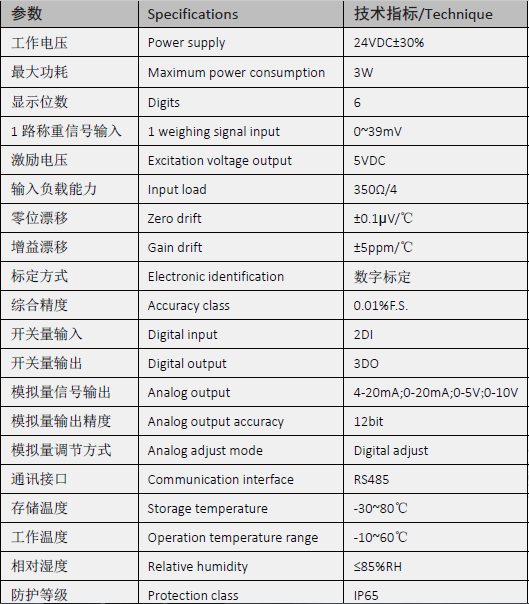 | 参数 | Specifications | 技术指标/Technique |
|---|---|---|
| 工作电压 | Power supply | 24VDC±30% |
| 最大功耗 | Maximum power consumption | 3W |
| 显示位数 | Digits | 6 |
| 1 路称重信号输入 | 1 weighing signal input | 0~39mV |
| 激励电压 | Excitation voltage output | 5VDC |
| 输入负载能力 | Input load | 350Ω/4 |
| 零位漂移 | Zero drift | ±0.1μV/℃ |
| 增益漂移 | Gain drift | ±5ppm/℃ |
| 标定方式 | Electronic identification | 数字标定 |
| 综合精度 | Accuracy class | 0.01%F.S. |
| 开关量输入 | Digital input | 2DI |
| 开关量输出 | Digital output | 3DO |
| 模拟量信号输出 | Analog output | 4-20mA;0-20mA;0-5V;0-10V |
| 模拟量输出精度 | Analog output accuracy | 12bit |
| 模拟量调节方式 | Analog adjust mode | Digital adjust |
| 通讯接口 | Communication interface | RS485 |
| 存储温度 | Storage temperature | -30~80℃ |
| 工作温度 | Operation temperature range | -10~60℃ |
| 相对湿度 | Relative humidity | ≤85%RH |
| 防护等级 | Protection class | IP65 |